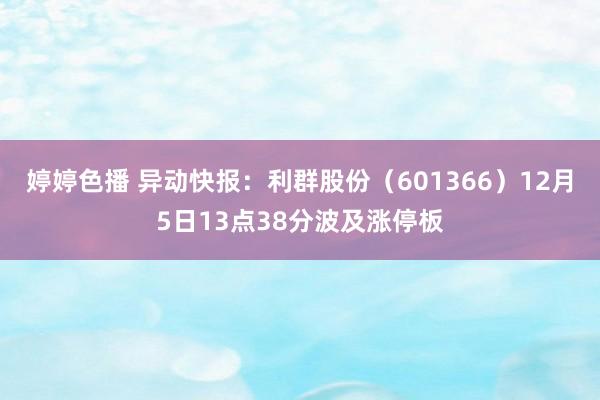 婷婷色播 异动快报：利群股份（601366）12月5日13点38分波及涨停板